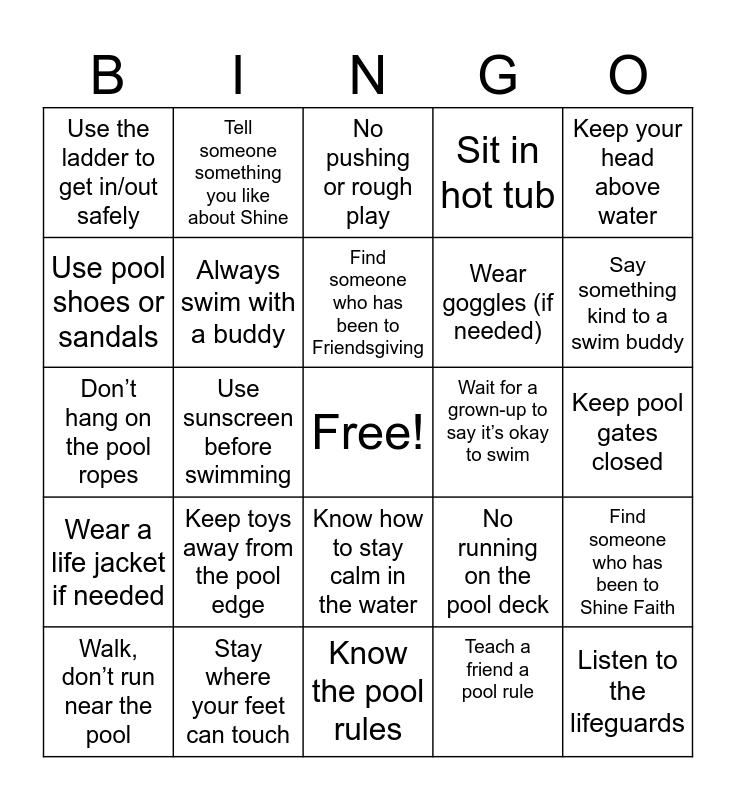 | B | I | N | G | O |
|---|---|---|---|---|
| Use the ladder to get in/out safely | Tell someone something you like about Shine | No pushing or rough play | Sit in hot tub | Keep your head above water |
| Use pool shoes or sandals | Always swim with a buddy | Find someone who has been to Friendsgiving | Wear goggles (if needed) | Say something kind to a swim buddy |
| Don't hang on the pool ropes | Use sunscreen before swimming | Free! | Wait for a grown-up to say it's okay to swim | Keep pool gates closed |
| Wear a life jacket if needed | Keep toys away from the pool edge | Know how to stay calm in the water | No running on the pool deck | Find someone who has been to Shine Faith |
| Walk, don't run near the pool | Stay where your feet can touch | Know the pool rules | Teach a friend a pool rule | Listen to the lifeguards |